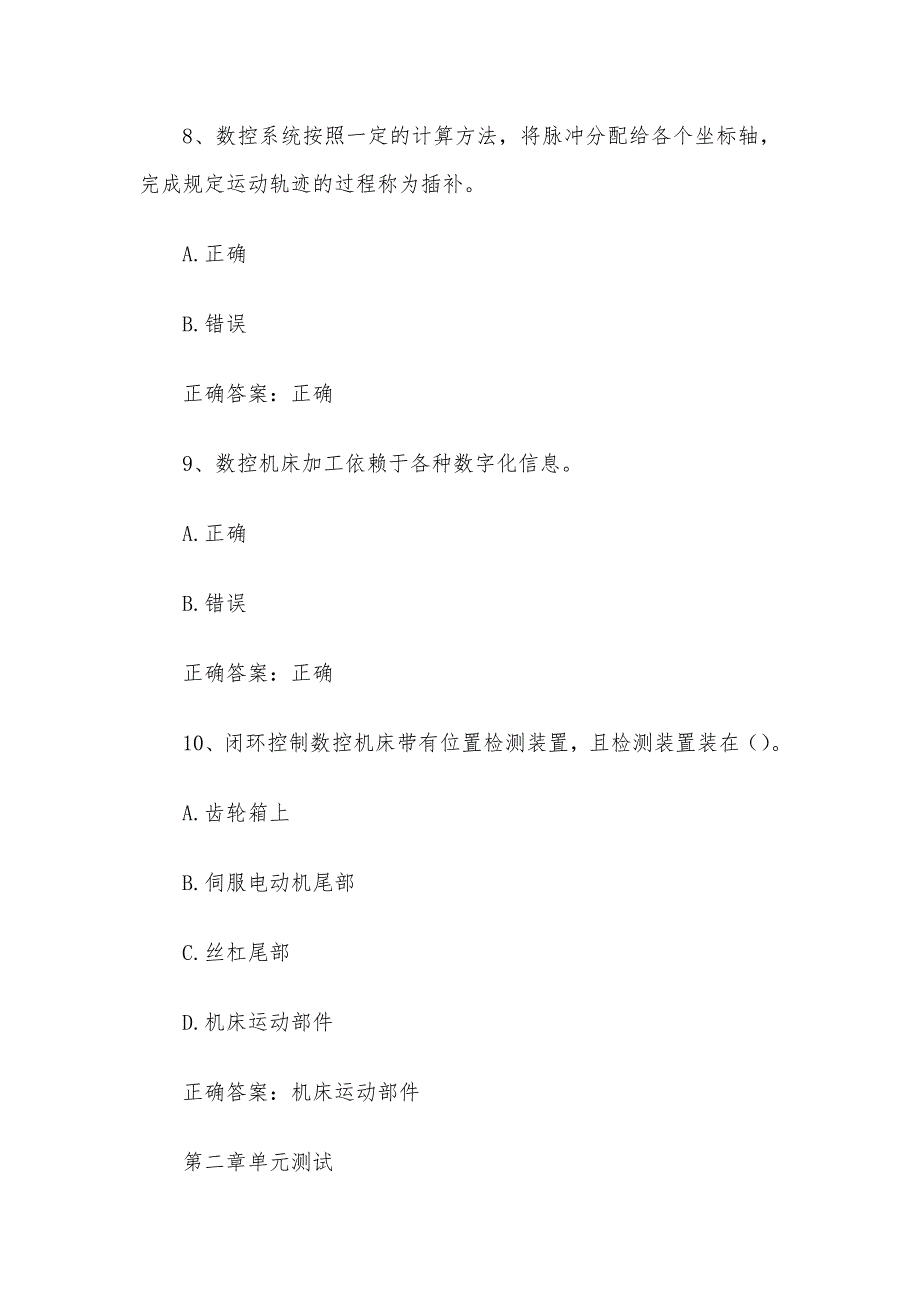 8、数控系统按照一定的计算方法，将脉冲分配给各个坐标轴，完成规定运动轨迹的过程称为插补。

A.正确

B.错误

正确答案：正确

9、数控机床加工依赖于各种数字化信息。

A.正确

B.错误

正确答案：正确

10、闭环控制数控机床带有位置检测装置，且检测装置装在()。

A.齿轮箱上

B.伺服电动机尾部

C.丝杠尾部

D.机床运动部件

正确答案：机床运动部件

第二章单元测试